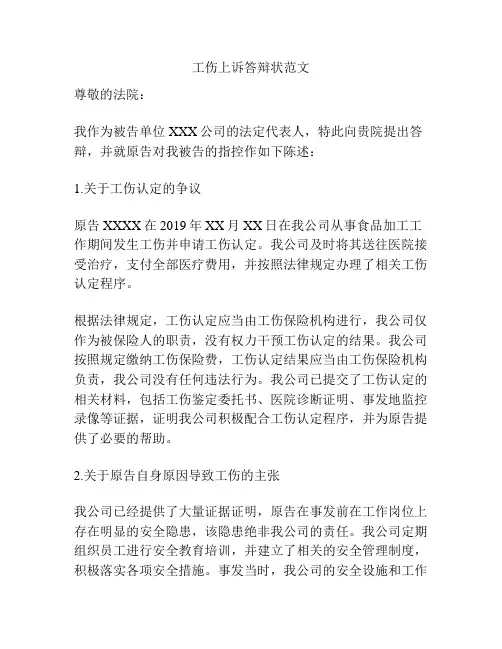 工伤上诉答辩状范文

尊敬的法院：

我作为被告单位 XXX 公司的法定代表人，特此向贵院提出答辩，并就原告对我被告的指控作如下陈述：

1.关于工伤认定的争议

原告 XXXX 在 2019 年 XX 月 XX 日在我公司从事食品加工工作期间发生工伤并申请工伤认定。我公司及时将其送往医院接受治疗，支付全部医疗费用，并按照法律规定办理了相关工伤认定程序。

根据法律规定，工伤认定应当由工伤保险机构进行，我公司仅作为被保险人的职责，没有权力干预工伤认定的结果。我公司按照规定缴纳工伤保险费，工伤认定结果应当由工伤保险机构负责，我公司没有任何违法行为。我公司已提交了工伤认定的相关材料，包括工伤鉴定委托书、医院诊断证明、事发地监控录像等证据，证明我公司积极配合工伤认定程序，并为原告提供了必要的帮助。

2.关于原告自身原因导致工伤的主张

我公司已经提供了大量证据证明，原告在事发前在工作岗位上存在明显的安全隐患，该隐患绝非我公司的责任。我公司定期组织员工进行安全教育培训，并建立了相关的安全管理制度，积极落实各项安全措施。事发当时，我公司的安全设施和工作